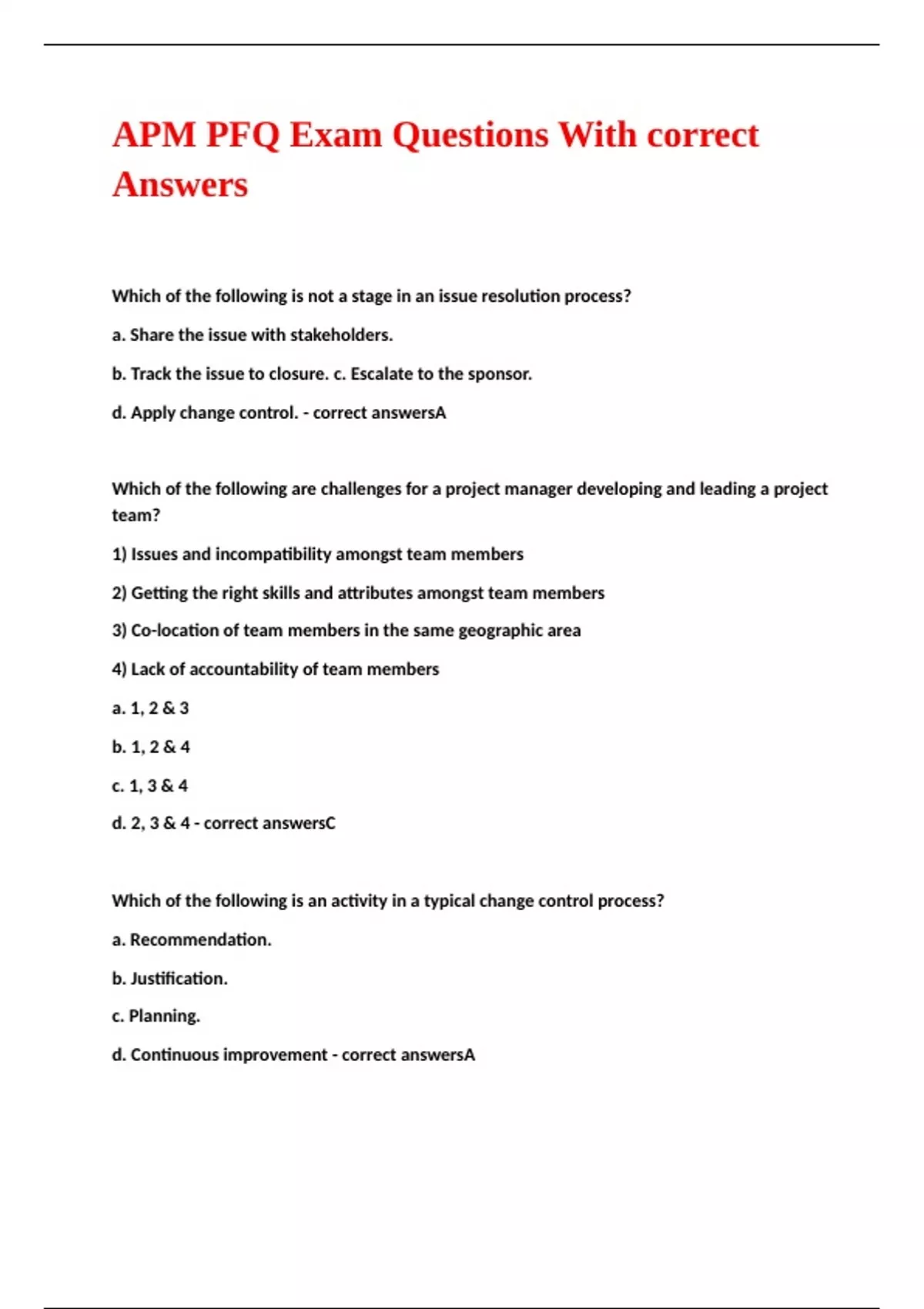 APM PFQ Exam Questions With correct Answers

Which of the following is not a stage in an issue resolution process?

a. Share the issue with stakeholders.

b. Track the issue to closure. c. Escalate to the sponsor.

d. Apply change control. - correct answersA

Which of the following are challenges for a project manager developing and leading a project team?

1) Issues and incompatibility amongst team members

2) Getting the right skills and attributes amongst team members

3) Co-location of team members in the same geographic area

4) Lack of accountability of team members

a. 1, 2 & 3

b. 1, 2 & 4

c. 1, 3 & 4

d. 2, 3 & 4 - correct answersC

Which of the following is an activity in a typical change control process?

a. Recommendation.

b. Justification.

c. Planning.

d. Continuous improvement - correct answersA